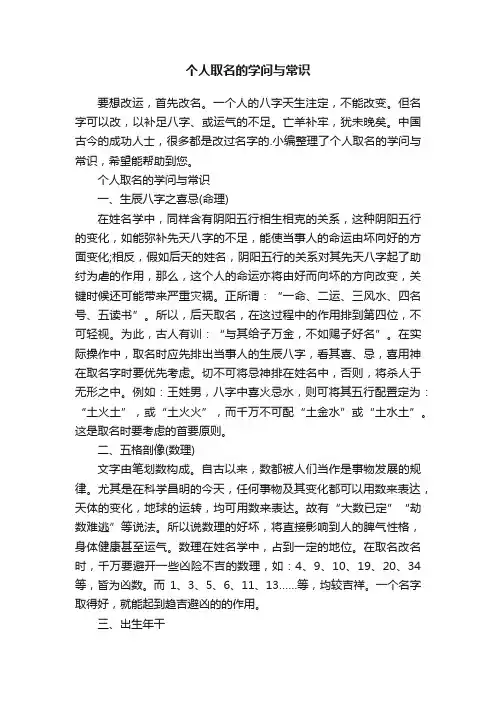 个人取名的学问与常识

要想改运，首先改名。一个人的八字天生注定，不能改变。但名字可以改，以补足八字、或运气的不足。亡羊补牢，犹未晚矣。中国古今的成功人士，很多都是改过名字的.小编整理了个人取名的学问与常识，希望能帮助到您。

个人取名的学问与常识

一、生辰八字之喜忌(命理)

在姓名学中，同样含有阴阳五行相生相克的关系，这种阴阳五行的变化，如能弥补先天八字的不足，能使当事人的命运由坏向好的方面变化;相反，假如后天的姓名，阴阳五行的关系对其先天八字起了助纣为虐的作用，那么，这个人的命运亦将由好而向坏的方向改变，关键时候还可能带来严重灾祸。正所谓：“一命、二运、三风水、四名号、五读书”。所以，后天取名，在这过程中的作用排到第四位，不可轻视。为此，古人有训：“与其给子万金，不如赐子好名”。在实际操作中，取名时应先排出当事人的生辰八字，看其喜、忌，喜用神在取名字时要优先考虑。切不可将忌神排在姓名中，否则，将杀人于无形之中。例如：王姓男，八字中喜火忌水，则可将其五行配置定为：“土火土”，或“土火火”，而千万不可配“土金水”或“土水土”。这是取名时要考虑的首要原则。

二、五格剖像(数理)

文字由笔划数构成。自古以来，数都被人们当作是事物发展的规律。尤其是在科学昌明的今天，任何事物及其变化都可以用数来表达，天体的变化，地球的运转，均可用数来表达。故有“大数已定”“劫数难逃”等说法。所以说数理的好坏，将直接影响到人的脾气性格，身体健康甚至运气。数理在姓名学中，占到一定的地位。在取名改名时，千万要避开一些凶险不吉的数理，如：4、9、10、19、20、34等，皆为凶数。而 1、3、5、6、11、13......等，均较吉祥。一个名字取得好，就能起到趋吉避凶的的作用。

三、出生年干